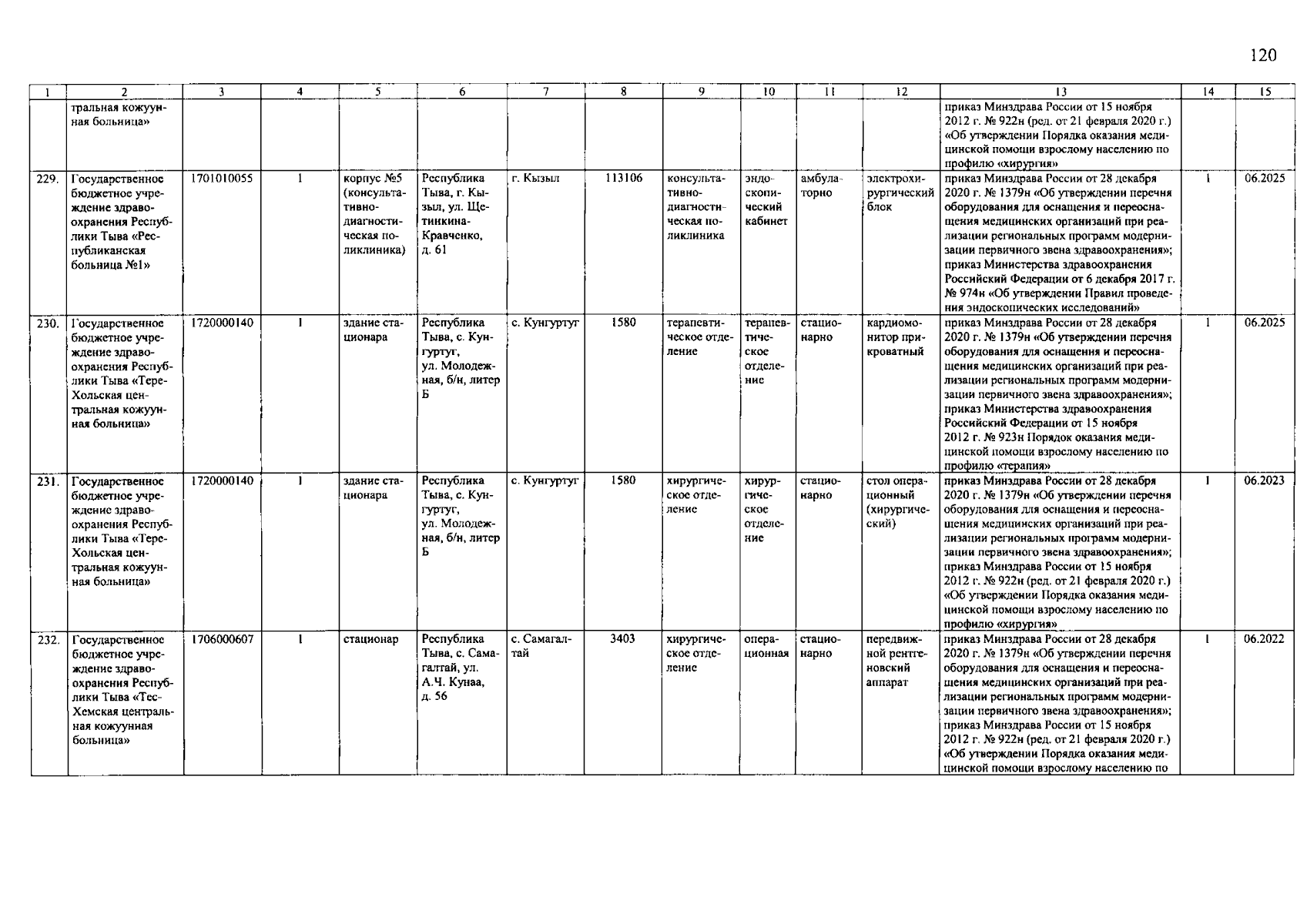 120

| 1 | 2 | 3 | 4 | 5 | 6 | 7 | 8 | 9 | 10 | 11 | 12 | 13 | 14 | 15 |
|---|---|---|---|---|---|---|---|---|---|---|---|---|---|---|
| | тральная кожуунная больница» | | | | | | | | | | | приказ Минздрава России от 15 ноября 2012 г. № 922н (ред. от 21 февраля 2020 г.) «Об утверждении Порядка оказания медицинской помощи взрослому населению по профилю «хирургия» | | |
| 229. | Государственное бюджетное учреждение здравоохранения Республики Тыва «Республиканская больница №1» | 1701010055 | 1 | корпус №5 (консультативно-диагностическая поликлиника) | Республика Тыва, г. Кызыл, ул. Щетинкина-Кравченко, д. 61 | г. Кызыл | 113106 | консультативно-диагностическая поликлиника | эндоскопический кабинет | амбулаторно | электрохирургический блок | приказ Минздрава России от 28 декабря 2020 г. № 1379н «Об утверждении перечня оборудования для оснащения и переоснащения медицинских организаций при реализации региональных программ модернизации первичного звена здравоохранения»; приказ Министерства здравоохранения Российский Федерации от 6 декабря 2017 г. № 974н «Об утверждении Правил проведения эндоскопических исследований» | 1 | 06.2025 |
| 230. | Государственное бюджетное учреждение здравоохранения Республики Тыва «Тере-Хольская центральная кожуунная больница» | 1720000140 | 1 | здание стационара | Республика Тыва, с. Кунгуртуг, ул. Молодежная, б/н, литер Б | с. Кунгуртуг | 1580 | терапевтическое отделение | терапевтическое отделение | стационарно | кардиомонитор прикроватный | приказ Минздрава России от 28 декабря 2020 г. № 1379н «Об утверждении перечня оборудования для оснащения и переоснащения медицинских организаций при реализации региональных программ модернизации первичного звена здравоохранения»; приказ Министерства здравоохранения Российский Федерации от 15 ноября 2012 г. № 923н Порядок оказания медицинской помощи взрослому населению по профилю «терапия» | 1 | 06.2025 |
| 231. | Государственное бюджетное учреждение здравоохранения Республики Тыва «Тере-Хольская центральная кожуунная больница» | 1720000140 | 1 | здание стационара | Республика Тыва, с. Кунгуртуг, ул. Молодежная, б/н, литер Б | с. Кунгуртуг | 1580 | хирургическое отделение | хирургическое отделение | стационарно | стол операционный (хирургический) | приказ Минздрава России от 28 декабря 2020 г. № 1379н «Об утверждении перечня оборудования для оснащения и переоснащения медицинских организаций при реализации региональных программ модернизации первичного звена здравоохранения»; приказ Минздрава России от 15 ноября 2012 г. № 922н (ред. от 21 февраля 2020 г.) «Об утверждении Порядка оказания медицинской помощи взрослому населению по профилю «хирургия» | 1 | 06.2023 |
| 232. | Государственное бюджетное учреждение здравоохранения Республики Тыва «Тес-Хемская центральная кожуунная больница» | 1706000607 | 1 | стационар | Республика Тыва, с. Самагалтай, ул. А.Ч. Кунаа, д. 56 | с. Самагалтай | 3403 | хирургическое отделение | операционная | стационарно | передвижной рентгеновский аппарат | приказ Минздрава России от 28 декабря 2020 г. № 1379н «Об утверждении перечня оборудования для оснащения и переоснащения медицинских организаций при реализации региональных программ модернизации первичного звена здравоохранения»; приказ Минздрава России от 15 ноября 2012 г. № 922н (ред. от 21 февраля 2020 г.) «Об утверждении Порядка оказания медицинской помощи взрослому населению по | 1 | 06.2022 |